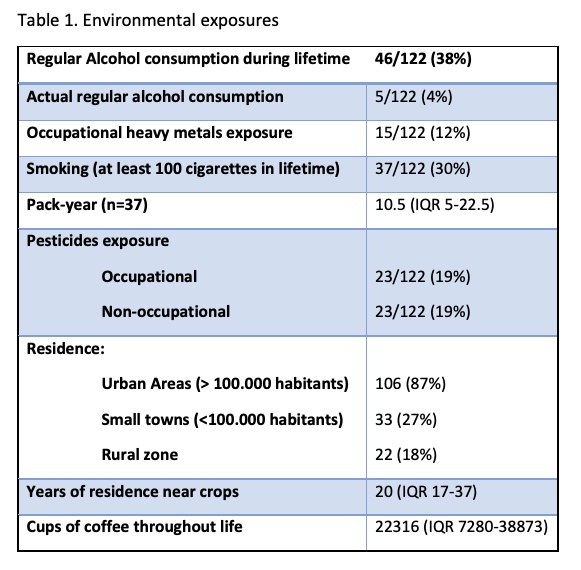 Table 1. Environmental exposures

| Regular Alcohol consumption during lifetime | 46/122 (38%) |
|---|---|
| Actual regular alcohol consumption | 5/122 (4%) |
| Occupational heavy metals exposure | 15/122 (12%) |
| Smoking (at least 100 cigarettes in lifetime) | 37/122 (30%) |
| Pack-year (n=37) | 10.5 (IQR 5-22.5) |
| Pesticides exposure | |
| Occupational | 23/122 (19%) |
| Non-occupational | 23/122 (19%) |
| Residence: | |
| Urban Areas (> 100.000 habitants) | 106 (87%) |
| Small towns (<100.000 habitants) | 33 (27%) |
| Rural zone | 22 (18%) |
| Years of residence near crops | 20 (IQR 17-37) |
| Cups of coffee throughout life | 22316 (IQR 7280-38873) |